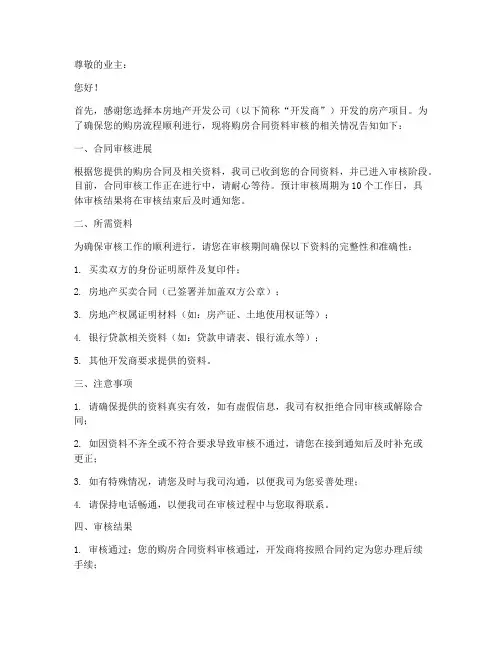 尊敬的业主：

您好！

首先，感谢您选择本房地产开发公司（以下简称“开发商”）开发的房产项目。为了确保您的购房流程顺利进行，现将购房合同资料审核的相关情况告知如下：

一、合同审核进展

根据您提供的购房合同及相关资料，我司已收到您的合同资料，并已进入审核阶段。目前，合同审核工作正在进行中，请耐心等待。预计审核周期为10个工作日，具体审核结果将在审核结束后及时通知您。

二、所需资料

为确保审核工作的顺利进行，请您在审核期间确保以下资料的完整性和准确性：

1. 买卖双方的身份证明原件及复印件；

2. 房地产买卖合同（已签署并加盖双方公章）；

3. 房地产权属证明材料（如：房产证、土地使用权证等）；

4. 银行贷款相关资料（如：贷款申请表、银行流水等）；

5. 其他开发商要求提供的资料。

三、注意事项

1. 请确保提供的资料真实有效，如有虚假信息，我司有权拒绝合同审核或解除合同；

2. 如因资料不齐全或不符合要求导致审核不通过，请您在接到通知后及时补充或更正；

3. 如有特殊情况，请您及时与我司沟通，以便我司为您妥善处理；

4. 请保持电话畅通，以便我司在审核过程中与您取得联系。

四、审核结果

1. 审核通过：您的购房合同资料审核通过，开发商将按照合同约定为您办理后续手续；